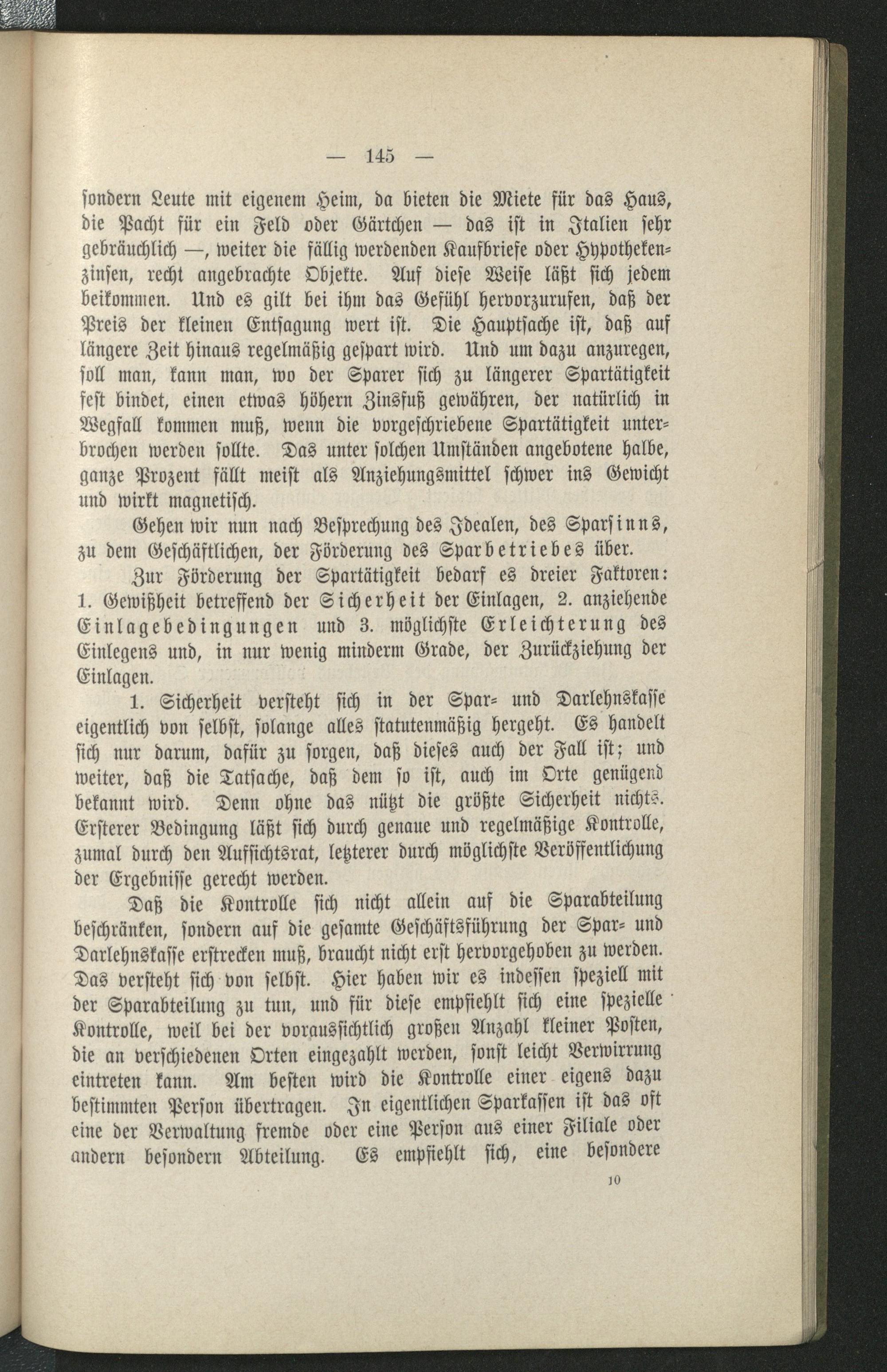 — 145 —

sondern Leute mit eigenem Heim, da bieten die Miete für das Haus, die Pacht für ein Feld oder Gärtchen — das ist in Italien sehr gebräuchlich —, weiter die fällig werdenden Kaufbriefe oder Hypothekenzinsen, recht angebrachte Objekte. Auf diese Weise läßt sich jedem beikommen. Und es gilt bei ihm das Gefühl hervorzurufen, daß der Preis der kleinen Entsagung wert ist. Die Hauptsache ist, daß auf längere Zeit hinaus regelmäßig gespart wird. Und um dazu anzuregen, soll man, kann man, wo der Sparer sich zu längerer Spartätigkeit fest bindet, einen etwas höhern Zinsfuß gewähren, der natürlich in Wegfall kommen muß, wenn die vorgeschriebene Spartätigkeit unterbrochen werden sollte. Das unter solchen Umständen angebotene halbe, ganze Prozent fällt meist als Anziehungsmittel schwer ins Gewicht und wirkt magnetisch.

Gehen wir nun nach Besprechung des Idealen, des Sparsinns, zu dem Geschäftlichen, der Förderung des Sparbetriebes über.

Zur Förderung der Spartätigkeit bedarf es dreier Faktoren: 1. Gewißheit betreffend der Sicherheit der Einlagen, 2. anziehende Einlagebedingungen und 3. möglichste Erleichterung des Einlegens und, in nur wenig minderm Grade, der Zurückziehung der Einlagen.

1. Sicherheit versteht sich in der Spar- und Darlehnskasse eigentlich von selbst, solange alles statutenmäßig hergeht. Es handelt sich nur darum, dafür zu sorgen, daß dieses auch der Fall ist; und weiter, daß die Tatsache, daß dem so ist, auch im Orte genügend bekannt wird. Denn ohne das nützt die größte Sicherheit nichts. Ersterer Bedingung läßt sich durch genaue und regelmäßige Kontrolle, zumal durch den Aufsichtsrat, letzterer durch möglichste Veröffentlichung der Ergebnisse gerecht werden.

Daß die Kontrolle sich nicht allein auf die Sparabteilung beschränken, sondern auf die gesamte Geschäftsführung der Spar- und Darlehnskasse erstrecken muß, braucht nicht erst hervorgehoben zu werden. Das versteht sich von selbst. Hier haben wir es indessen speziell mit der Sparabteilung zu tun, und für diese empfiehlt sich eine spezielle Kontrolle, weil bei der voraussichtlich großen Anzahl kleiner Posten, die an verschiedenen Orten eingezahlt werden, sonst leicht Verwirrung eintreten kann. Am besten wird die Kontrolle einer eigens dazu bestimmten Person übertragen. In eigentlichen Sparkassen ist das oft eine der Verwaltung fremde oder eine Person aus einer Filiale oder andern besondern Abteilung. Es empfiehlt sich, eine besondere

10